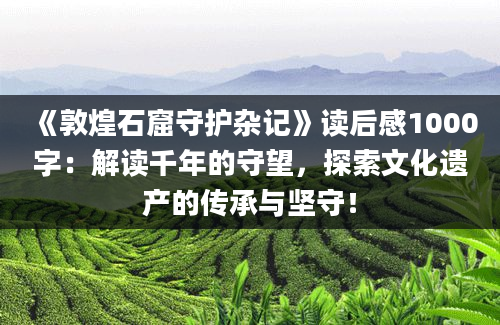 《敦煌石窟守护杂记》读后感1000字：解读千年的守望，探索文化遗产的传承与坚守！